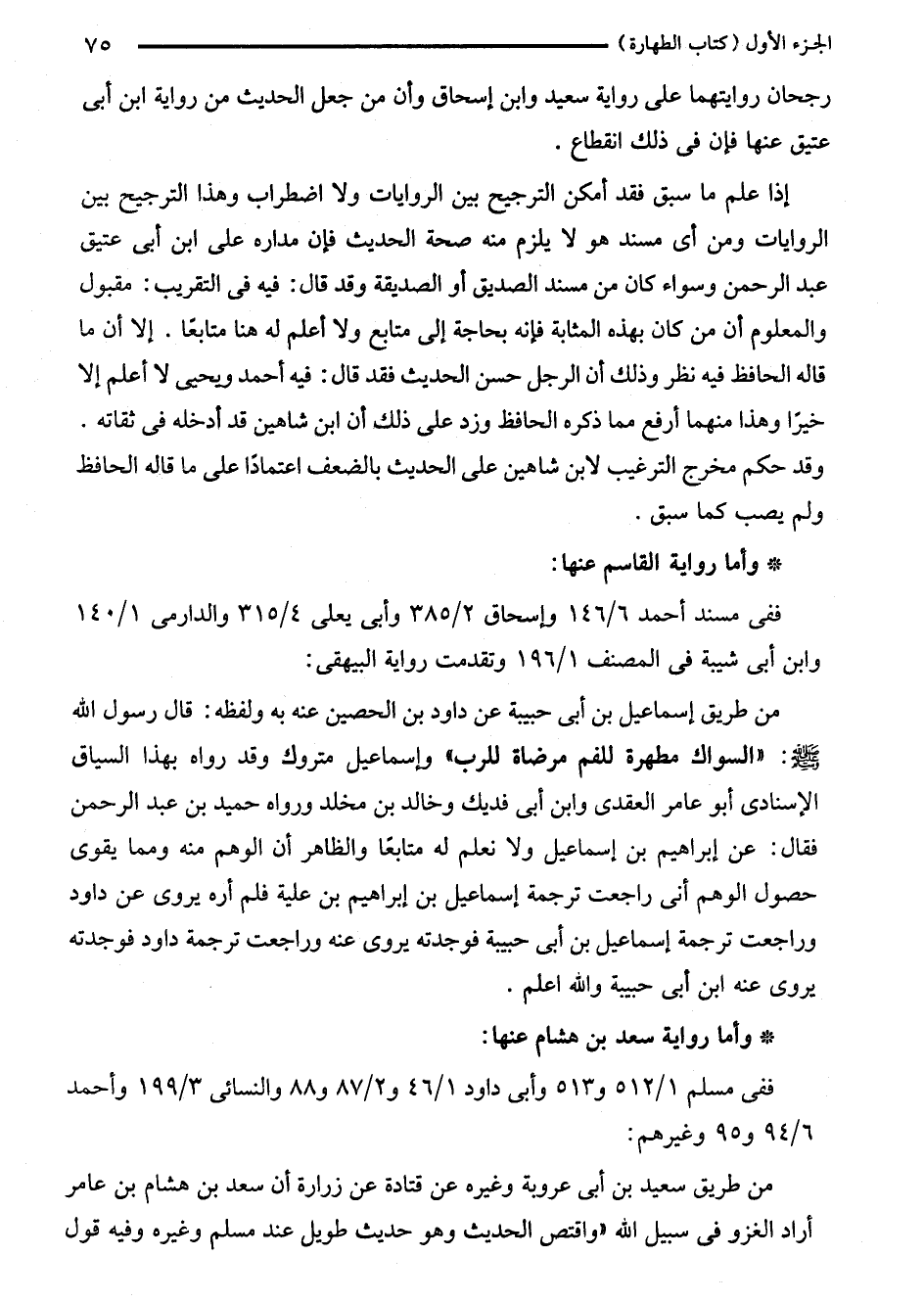 الجزء الأول (كتاب الطهارة) ٧٥

رجحان روايتهما على رواية سعيد وابن إسحاق وأن من جعل الحديث من رواية ابن أبى عتيق عنها فإن فى ذلك انقطاع .

إذا علم ما سبق فقد أمكن الترجيح بين الروايات ولا اضطراب وهذا الترجيح بين الروايات ومن أى مسند هو لا يلزم منه صحة الحديث فإن مداره على ابن أبى عتيق عبد الرحمن وسواء كان من مسند الصديق أو الصديقة وقد قال: فيه فى التقريب: مقبول والمعلوم أن من كان بهذه المثابة فإنه بحاجة إلى متابع ولا أعلم له هنا متابعًا . إلا أن ما قاله الحافظ فيه نظر وذلك أن الرجل حسن الحديث فقد قال: فيه أحمد ويحيى لا أعلم إلا خيرًا وهذا منهما أرفع مما ذكره الحافظ وزد على ذلك أن ابن شاهين قد أدخله فى ثقاته . وقد حكم مخرج الترغيب لابن شاهين على الحديث بالضعف اعتمادًا على ما قاله الحافظ ولم يصب كما سبق .

* وأما رواية القاسم عنها:

ففى مسند أحمد ١٤٦/٦ وإسحاق ٣٨٥/٢ وأبى يعلى ٣١٥/٤ والدارمى ١٤٠/١ وابن أبى شيبة فى المصنف ١٩٦/١ وتقدمت رواية البيهقى:

من طريق إسماعيل بن أبى حبيبة عن داود بن الحصين عنه به ولفظه: قال رسول الله ﷺ: «السواك مطهرة للفم مرضاة للرب» وإسماعيل متروك وقد رواه بهذا السياق الإسنادى أبو عامر العقدى وابن أبى فديك وخالد بن مخلد ورواه حميد بن عبد الرحمن فقال: عن إبراهيم بن إسماعيل ولا نعلم له متابعًا والظاهر أن الوهم منه ومما يقوى حصول الوهم أنى راجعت ترجمة إسماعيل بن إبراهيم بن علية فلم أره يروى عن داود وراجعت ترجمة إسماعيل بن أبى حبيبة فوجدته يروى عنه وراجعت ترجمة داود فوجدته يروى عنه ابن أبى حبيبة والله اعلم .

* وأما رواية سعد بن هشام عنها:

ففى مسلم ٥١٢/١ و٥١٣ وأبى داود ٤٦/١ و٨٧/٢ و٨٨ والنسائى ١٩٩/٣ وأحمد ٩٤/٦ و٩٥ وغيرهم:

من طريق سعيد بن أبى عروبة وغيره عن قتادة عن زرارة أن سعد بن هشام بن عامر أراد الغزو فى سبيل الله «واقتص الحديث وهو حديث طويل عند مسلم وغيره وفيه قول